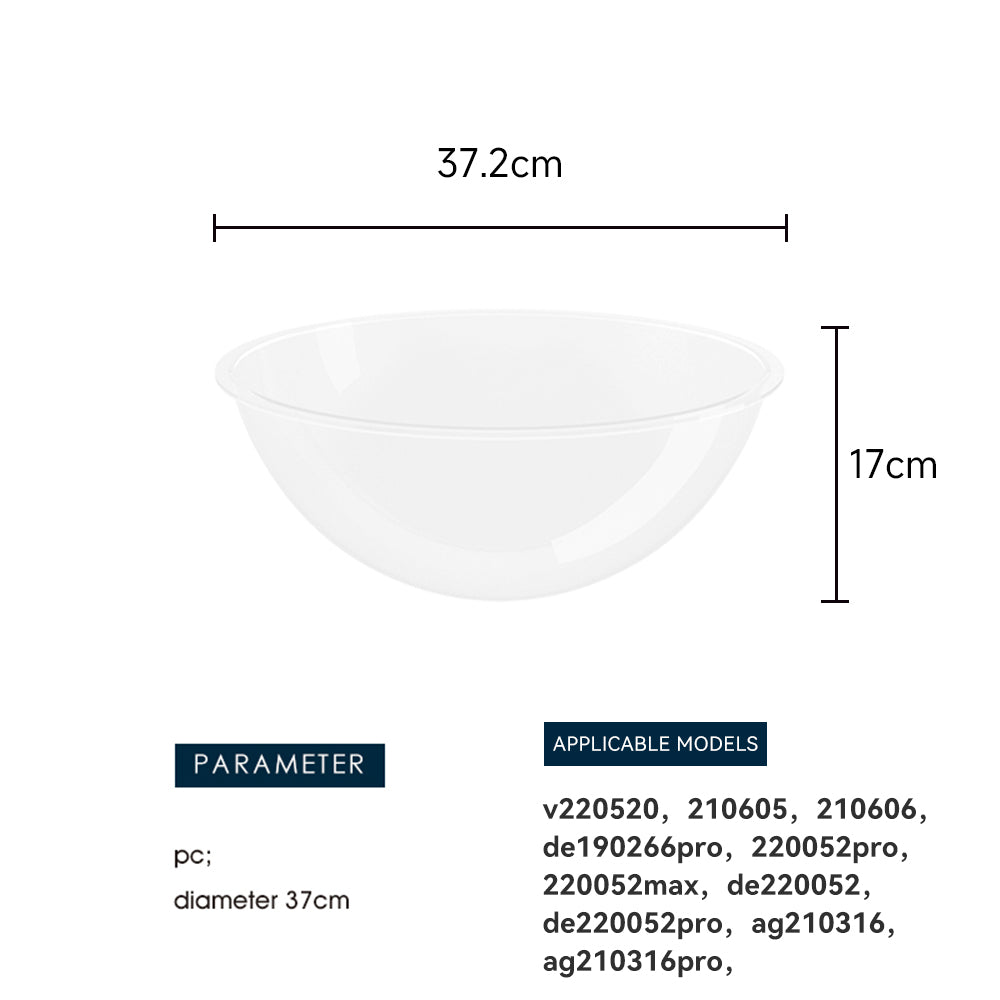 37.2cm

17cm

PARAMETER

pc;

diameter 37cm

APPLICABLE MODELS

v220520, 210605, 210606, de190266pro, 220052pro, 220052max, de220052, de220052pro, ag210316, ag210316pro,